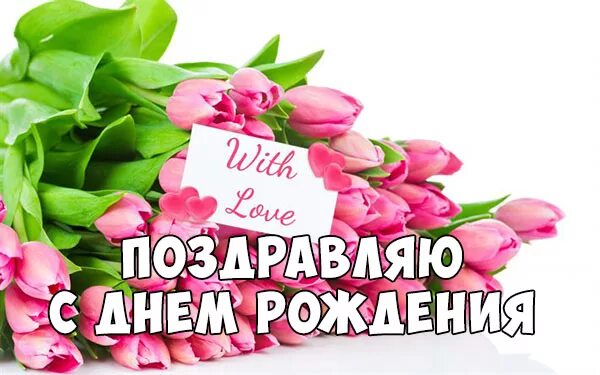 With Love

ПОЗДРАВЛЯЮ С ДНЕМ РОЖДЕНИЯ